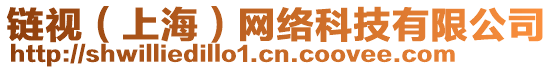 链视（上海）网络科技有限公司
http://shwilliedillo1.cn.coovee.com